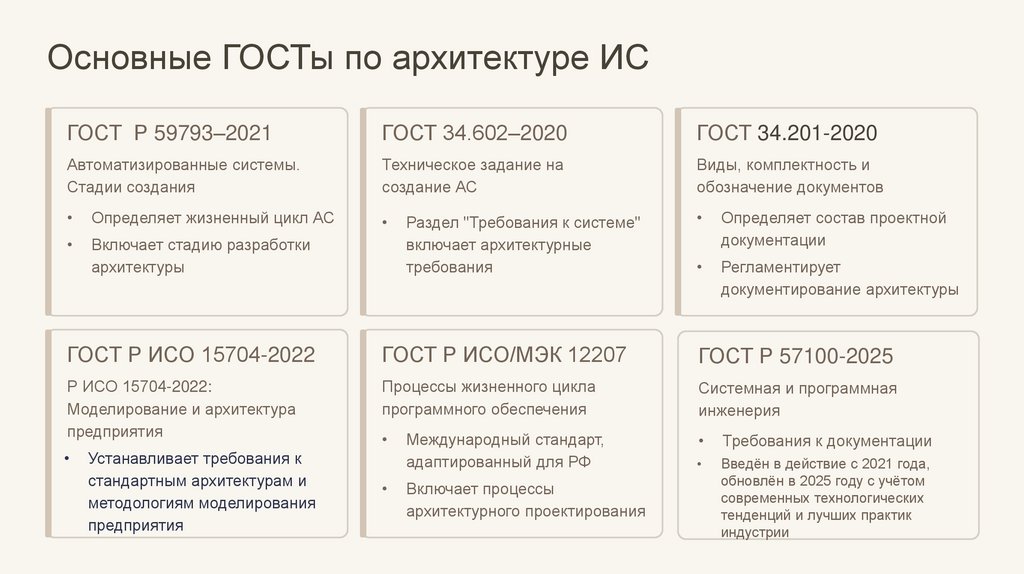 Основные ГОСТы по архитектуре ИС

ГОСТ Р 59793–2021

Автоматизированные системы. Стадии создания

• Определяет жизненный цикл АС
• Включает стадию разработки архитектуры

ГОСТ 34.602–2020

Техническое задание на создание АС

• Раздел "Требования к системе" включает архитектурные требования

ГОСТ 34.201-2020

Виды, комплектность и обозначение документов

• Определяет состав проектной документации
• Регламентирует документирование архитектуры

ГОСТ Р ИСО 15704-2022

Р ИСО 15704-2022: Моделирование и архитектура предприятия

• Устанавливает требования к стандартным архитектурам и методологиям моделирования предприятия

ГОСТ Р ИСО/МЭК 12207

Процессы жизненного цикла программного обеспечения

• Международный стандарт, адаптированный для РФ
• Включает процессы архитектурного проектирования

ГОСТ Р 57100-2025

Системная и программная инженерия

• Требования к документации
• Введён в действие с 2021 года, обновлён в 2025 году с учётом современных технологических тенденций и лучших практик индустрии